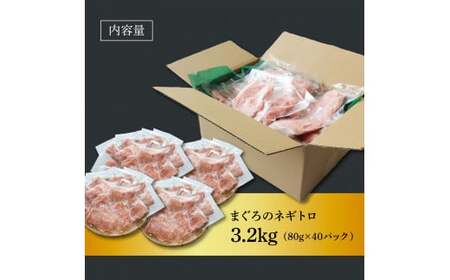 内容量

まぐろのネギトロ

3.2kg（80g×40パック）